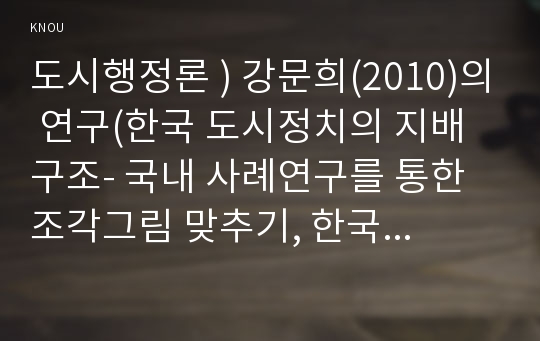 KNOU

도시행정론 ) 강문희(2010)의 연구(한국 도시정치의 지배구조- 국내 사례연구를 통한 조각그림 맞추기, 한국...